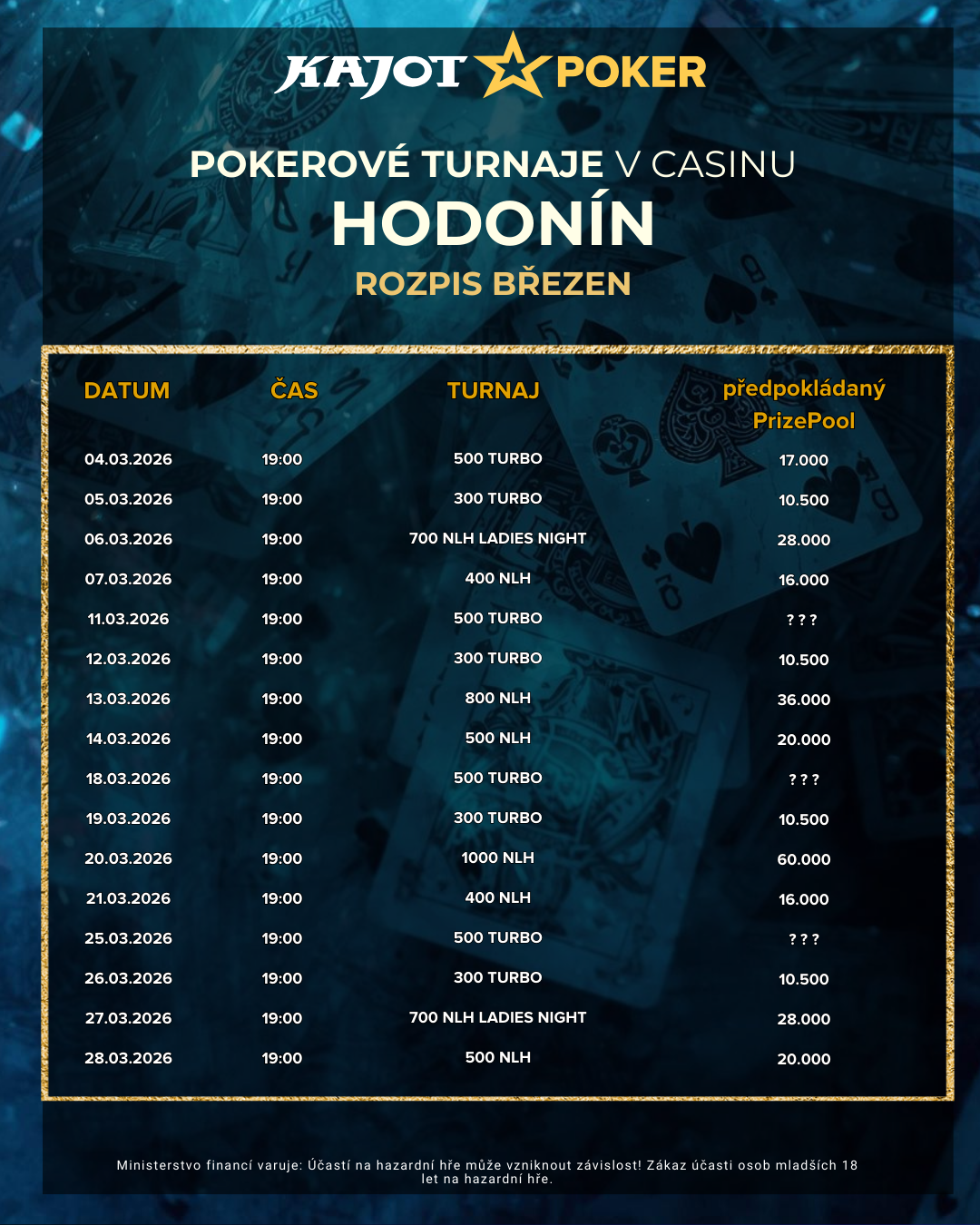 KAJOT POKER

POKEROVÉ TURNAJE V CASINU

HODONÍN

ROZPIS BŘEZEN

| DATUM | ČAS | TURNAJ | předpokládaný PrizePool |
|---|---|---|---|
| 04.03.2026 | 19:00 | 500 TURBO | 17.000 |
| 05.03.2026 | 19:00 | 300 TURBO | 10.500 |
| 06.03.2026 | 19:00 | 700 NLH LADIES NIGHT | 28.000 |
| 07.03.2026 | 19:00 | 400 NLH | 16.000 |
| 11.03.2026 | 19:00 | 500 TURBO | ? ? ? |
| 12.03.2026 | 19:00 | 300 TURBO | 10.500 |
| 13.03.2026 | 19:00 | 800 NLH | 36.000 |
| 14.03.2026 | 19:00 | 500 NLH | 20.000 |
| 18.03.2026 | 19:00 | 500 TURBO | ? ? ? |
| 19.03.2026 | 19:00 | 300 TURBO | 10.500 |
| 20.03.2026 | 19:00 | 1000 NLH | 60.000 |
| 21.03.2026 | 19:00 | 400 NLH | 16.000 |
| 25.03.2026 | 19:00 | 500 TURBO | ? ? ? |
| 26.03.2026 | 19:00 | 300 TURBO | 10.500 |
| 27.03.2026 | 19:00 | 700 NLH LADIES NIGHT | 28.000 |
| 28.03.2026 | 19:00 | 500 NLH | 20.000 |

Ministerstvo financí varuje: Účastí na hazardní hře může vzniknout závislost! Zákaz účasti osob mladších 18 let na hazardní hře.